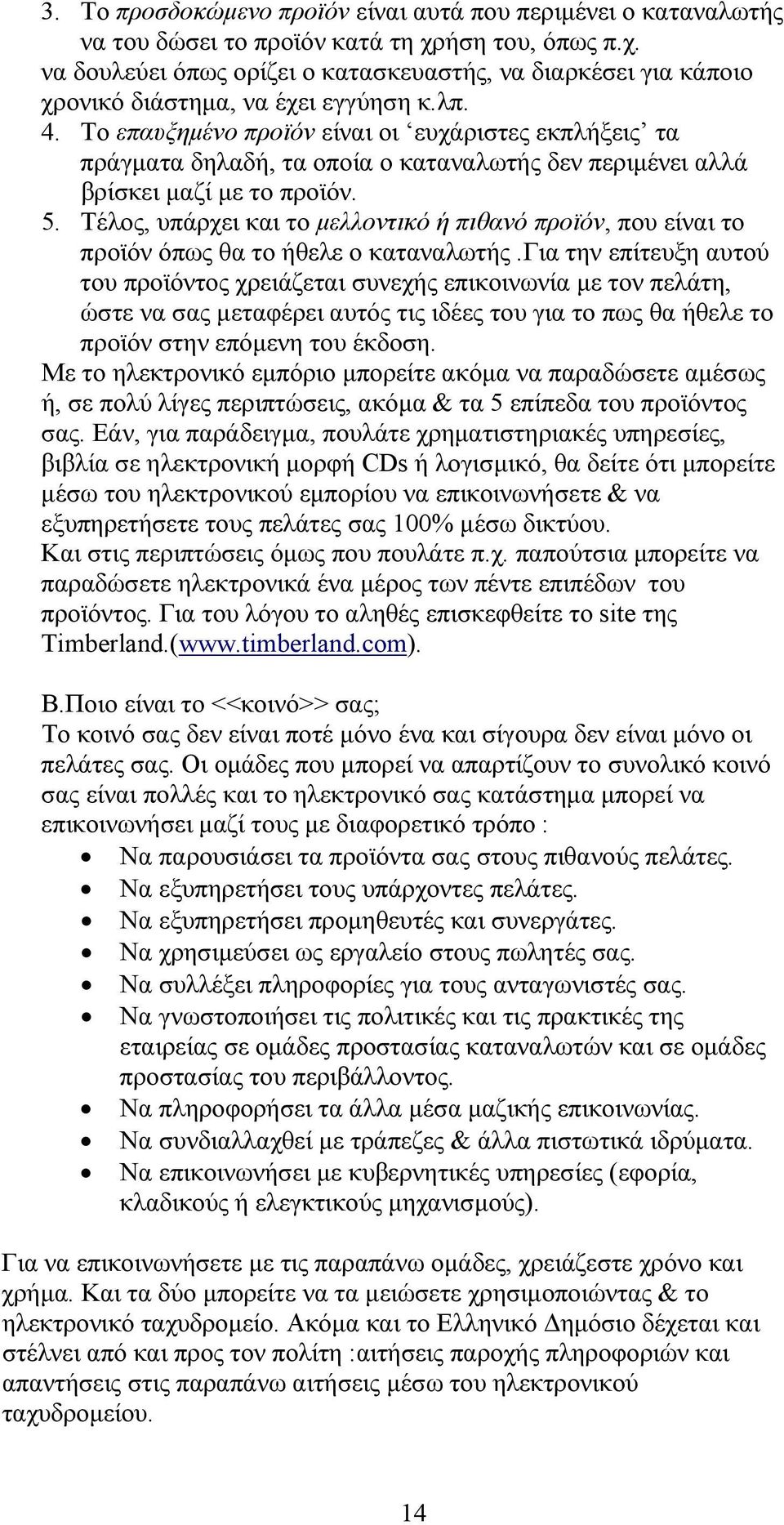 3. Το προσδοκώμενο προϊόν είναι αυτά που περιμένει ο καταναλωτής να του δώσει το προϊόν κατά τη χρήση του, όπως π.χ. να δουλεύει όπως ορίζει ο κατασκευαστής, να διαρκέσει για κάποιο χρονικό διάστημα, να έχει εγγύηση κ.λπ.
4. Το επαυξημένο προϊόν είναι οι ‘ευχάριστες εκπλήξεις’ τα πράγματα δηλαδή, τα οποία ο καταναλωτής δεν περιμένει αλλά βρίσκει μαζί με το προϊόν.
5. Τέλος, υπάρχει και το μελλοντικό ή πιθανό προϊόν, που είναι το προϊόν όπως θα το ήθελε ο καταναλωτής.Για την επίτευξη αυτού του προϊόντος χρειάζεται συνεχής επικοινωνία με τον πελάτη, ώστε να σας μεταφέρει αυτός τις ιδέες του για το πως θα ήθελε το προϊόν στην επόμενη του έκδοση.
Με το ηλεκτρονικό εμπόριο μπορείτε ακόμα να παραδώσετε αμέσως ή, σε πολύ λίγες περιπτώσεις, ακόμα & τα 5 επίπεδα του προϊόντος σας. Εάν, για παράδειγμα, πουλάτε χρηματιστηριακές υπηρεσίες, βιβλία σε ηλεκτρονική μορφή CDs ή λογισμικό, θα δείτε ότι μπορείτε μέσω του ηλεκτρονικού εμπορίου να επικοινωνήσετε & να εξυπηρετήσετε τους πελάτες σας 100% μέσω δικτύου.
Και στις περιπτώσεις όμως που πουλάτε π.χ. παπούτσια μπορείτε να παραδώσετε ηλεκτρονικά ένα μέρος των πέντε επιπέδων του προϊόντος. Για του λόγου το αληθές επισκεφθείτε το site της Timberland.(www.timberland.com).

Β.Ποιο είναι το <<κοινό>> σας;
Το κοινό σας δεν είναι ποτέ μόνο ένα και σίγουρα δεν είναι μόνο οι πελάτες σας. Οι ομάδες που μπορεί να απαρτίζουν το συνολικό κοινό σας είναι πολλές και το ηλεκτρονικό σας κατάστημα μπορεί να επικοινωνήσει μαζί τους με διαφορετικό τρόπο :
• Να παρουσιάσει τα προϊόντα σας στους πιθανούς πελάτες.
• Να εξυπηρετήσει τους υπάρχοντες πελάτες.
• Να εξυπηρετήσει προμηθευτές και συνεργάτες.
• Να χρησιμεύσει ως εργαλείο στους πωλητές σας.
• Να συλλέξει πληροφορίες για τους ανταγωνιστές σας.
• Να γνωστοποιήσει τις πολιτικές και τις πρακτικές της εταιρείας σε ομάδες προστασίας καταναλωτών και σε ομάδες προστασίας του περιβάλλοντος.
• Να πληροφορήσει τα άλλα μέσα μαζικής επικοινωνίας.
• Να συνδιαλλαχθεί με τράπεζες & άλλα πιστωτικά ιδρύματα.
• Να επικοινωνήσει με κυβερνητικές υπηρεσίες (εφορία, κλαδικούς ή ελεγκτικούς μηχανισμούς).

Για να επικοινωνήσετε με τις παραπάνω ομάδες, χρειάζεστε χρόνο και χρήμα. Και τα δύο μπορείτε να τα μειώσετε χρησιμοποιώντας & το ηλεκτρονικό ταχυδρομείο. Ακόμα και το Ελληνικό Δημόσιο δέχεται και στέλνει από και προς τον πολίτη :αιτήσεις παροχής πληροφοριών και απαντήσεις στις παραπάνω αιτήσεις μέσω του ηλεκτρονικού ταχυδρομείου.

14